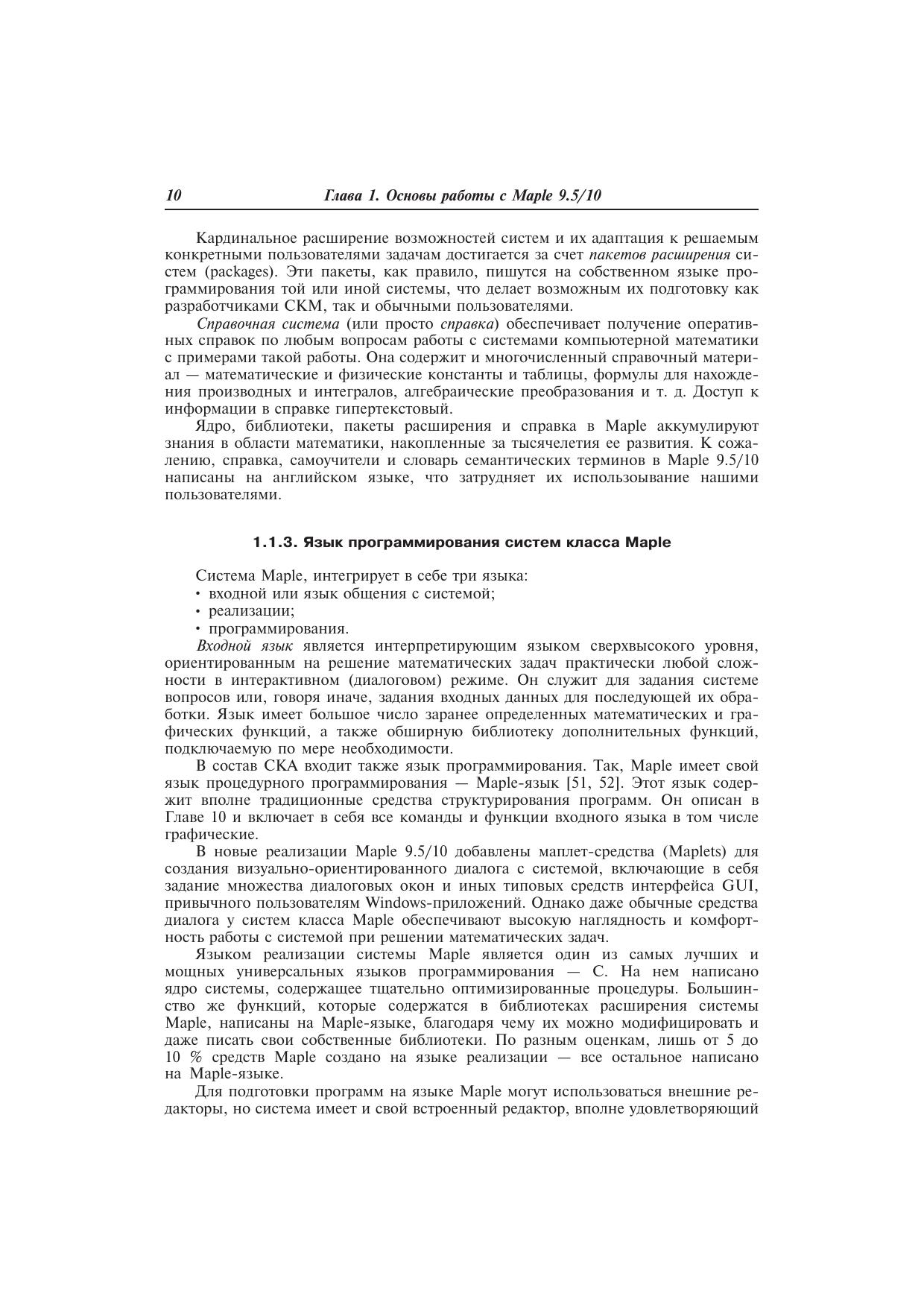 10 Глава 1. Основы работы с Maple 9.5/10

Кардинальное расширение возможностей систем и их адаптация к решаемым конкретными пользователями задачам достигается за счет пакетов расширения систем (packages). Эти пакеты, как правило, пишутся на собственном языке программирования той или иной системы, что делает возможным их подготовку как разработчиками СКМ, так и обычными пользователями.

Справочная система (или просто справка) обеспечивает получение оперативных справок по любым вопросам работы с системами компьютерной математики с примерами такой работы. Она содержит и многочисленный справочный материал — математические и физические константы и таблицы, формулы для нахождения производных и интегралов, алгебраические преобразования и т. д. Доступ к информации в справке гипертекстовый.

Ядро, библиотеки, пакеты расширения и справка в Maple аккумулируют знания в области математики, накопленные за тысячелетия ее развития. К сожалению, справка, самоучители и словарь семантических терминов в Maple 9.5/10 написаны на английском языке, что затрудняет их использоывание нашими пользователями.

1.1.3. Язык программирования систем класса Maple

Система Maple, интегрирует в себе три языка:
• входной или язык общения с системой;
• реализации;
• программирования.

Входной язык является интерпретирующим языком сверхвысокого уровня, ориентированным на решение математических задач практически любой сложности в интерактивном (диалоговом) режиме. Он служит для задания системе вопросов или, говоря иначе, задания входных данных для последующей их обработки. Язык имеет большое число заранее определенных математических и графических функций, а также обширную библиотеку дополнительных функций, подключаемую по мере необходимости.

В состав СКА входит также язык программирования. Так, Maple имеет свой язык процедурного программирования — Maple-язык [51, 52]. Этот язык содержит вполне традиционные средства структурирования программ. Он описан в Главе 10 и включает в себя все команды и функции входного языка в том числе графические.

В новые реализации Maple 9.5/10 добавлены маплет-средства (Maplets) для создания визуально-ориентированного диалога с системой, включающие в себя задание множества диалоговых окон и иных типовых средств интерфейса GUI, привычного пользователям Windows-приложений. Однако даже обычные средства диалога у систем класса Maple обеспечивают высокую наглядность и комфортность работы с системой при решении математических задач.

Языком реализации системы Maple является один из самых лучших и мощных универсальных языков программирования — C. На нем написано ядро системы, содержащее тщательно оптимизированные процедуры. Большинство же функций, которые содержатся в библиотеках расширения системы Maple, написаны на Maple-языке, благодаря чему их можно модифицировать и даже писать свои собственные библиотеки. По разным оценкам, лишь от 5 до 10 % средств Maple создано на языке реализации — все остальное написано на Maple-языке.

Для подготовки программ на языке Maple могут использоваться внешние редакторы, но система имеет и свой встроенный редактор, вполне удовлетворяющий